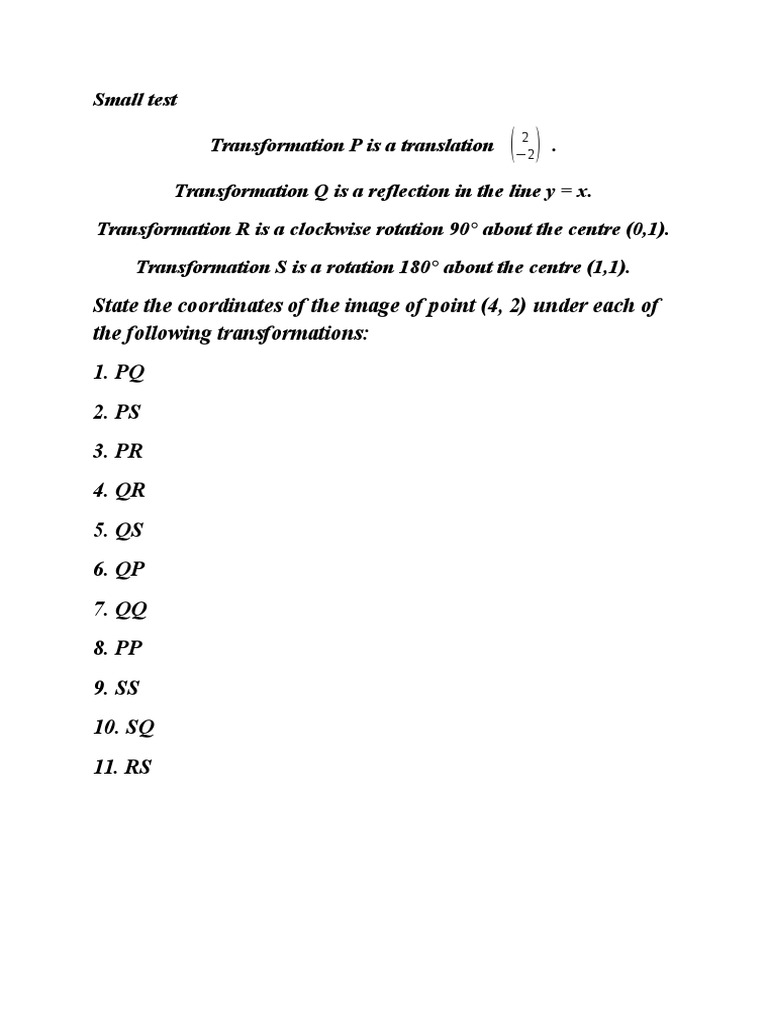 Small test

Transformation P is a translation $\begin{pmatrix} 2 \\ -2 \end{pmatrix}$ .

Transformation Q is a reflection in the line y = x.

Transformation R is a clockwise rotation 90° about the centre (0,1).

Transformation S is a rotation 180° about the centre (1,1).

State the coordinates of the image of point (4, 2) under each of the following transformations:

1. PQ

2. PS

3. PR

4. QR

5. QS

6. QP

7. QQ

8. PP

9. SS

10. SQ

11. RS